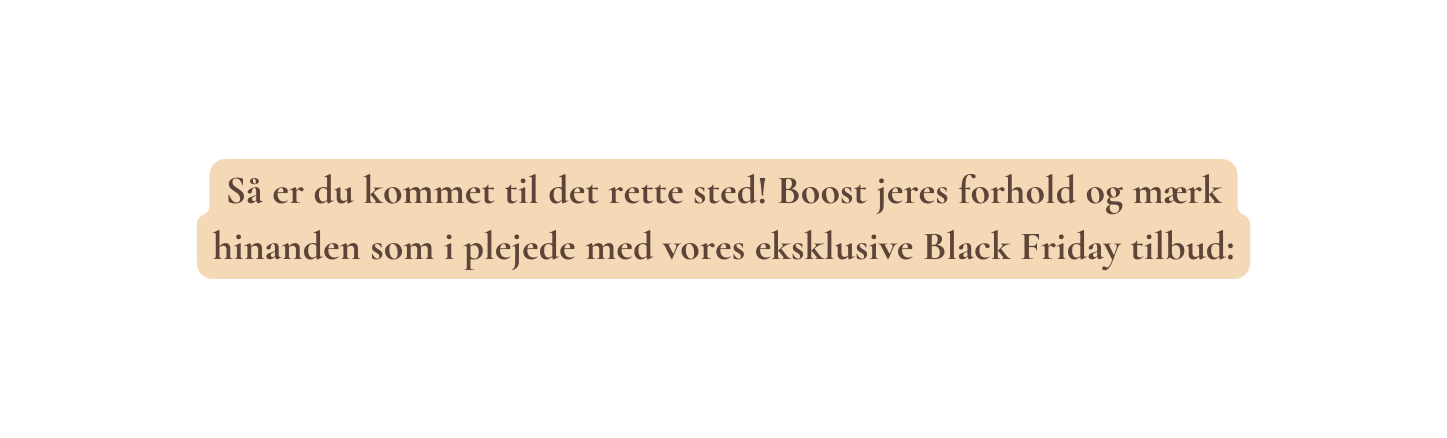 Så er du kommet til det rette sted! Boost jeres forhold og mærk hinanden som i plejede med vores eksklusive Black Friday tilbud: